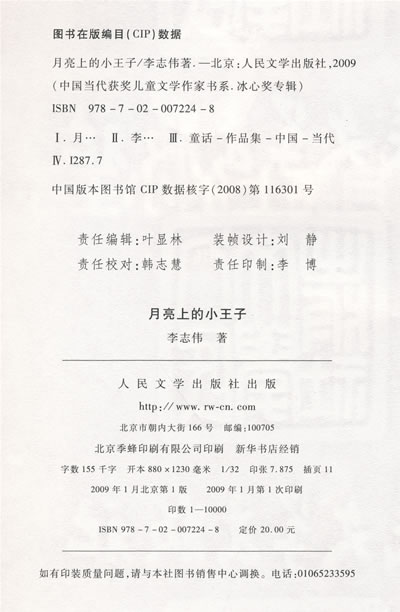 图书在版编目(CIP)数据

月亮上的小王子/李志伟著.—北京:人民文学出版社,2009
(中国当代获奖儿童文学作家书系.冰心奖专辑)
ISBN 978-7-02-007224-8

Ⅰ.月… Ⅱ.李… Ⅲ.童话-作品集-中国-当代
Ⅳ.I287.7

中国版本图书馆CIP数据核字(2008)第116301号

责任编辑:叶显林 装帧设计:刘 静
责任校对:韩志慧 责任印制:李 博

月亮上的小王子
李志伟 著

人民文学出版社出版
http://www.rw-cn.com
北京市朝内大街166号 邮编:100705
北京季蜂印刷有限公司印刷 新华书店经销
字数155千字 开本880×1230毫米 1/32 印张7.875 插页11
2009年1月北京第1版 2009年1月第1次印刷
印数1—10000
ISBN 978-7-02-007224-8 定价20.00元

如有印装质量问题,请与本社图书销售中心调换。电话:01065233595